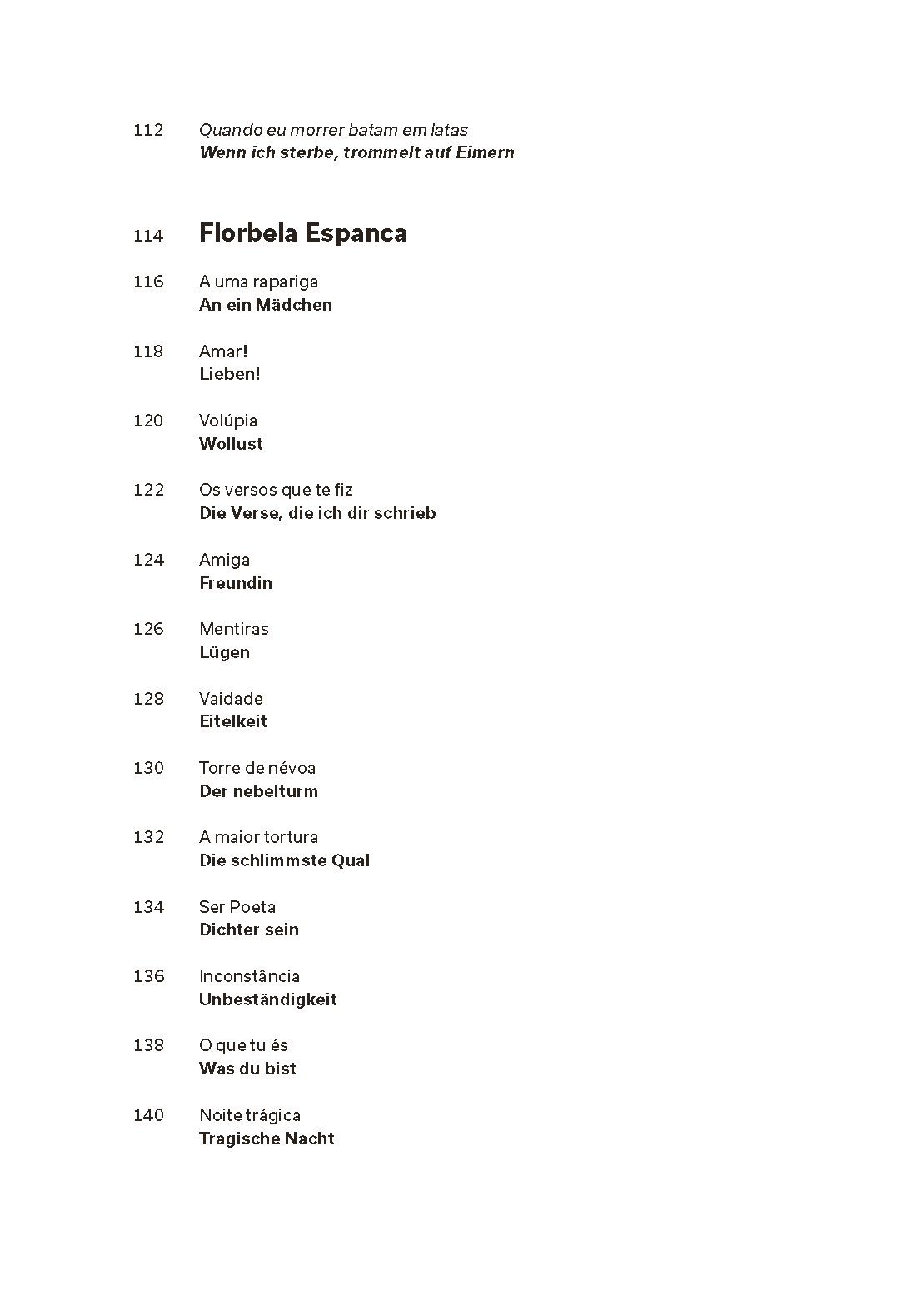 112 Quando eu morrer batam em latas
Wenn ich sterbe, trommelt auf Eimern

114 Florbela Espanca

116 A uma rapariga
An ein Mädchen

118 Amar!
Lieben!

120 Volúpia
Wollust

122 Os versos que te fiz
Die Verse, die ich dir schrieb

124 Amiga
Freundin

126 Mentiras
Lügen

128 Vaidade
Eitelkeit

130 Torre de névoa
Der nebelturm

132 A maior tortura
Die schlimmste Qual

134 Ser Poeta
Dichter sein

136 Inconstância
Unbeständigkeit

138 O que tu és
Was du bist

140 Noite trágica
Tragische Nacht